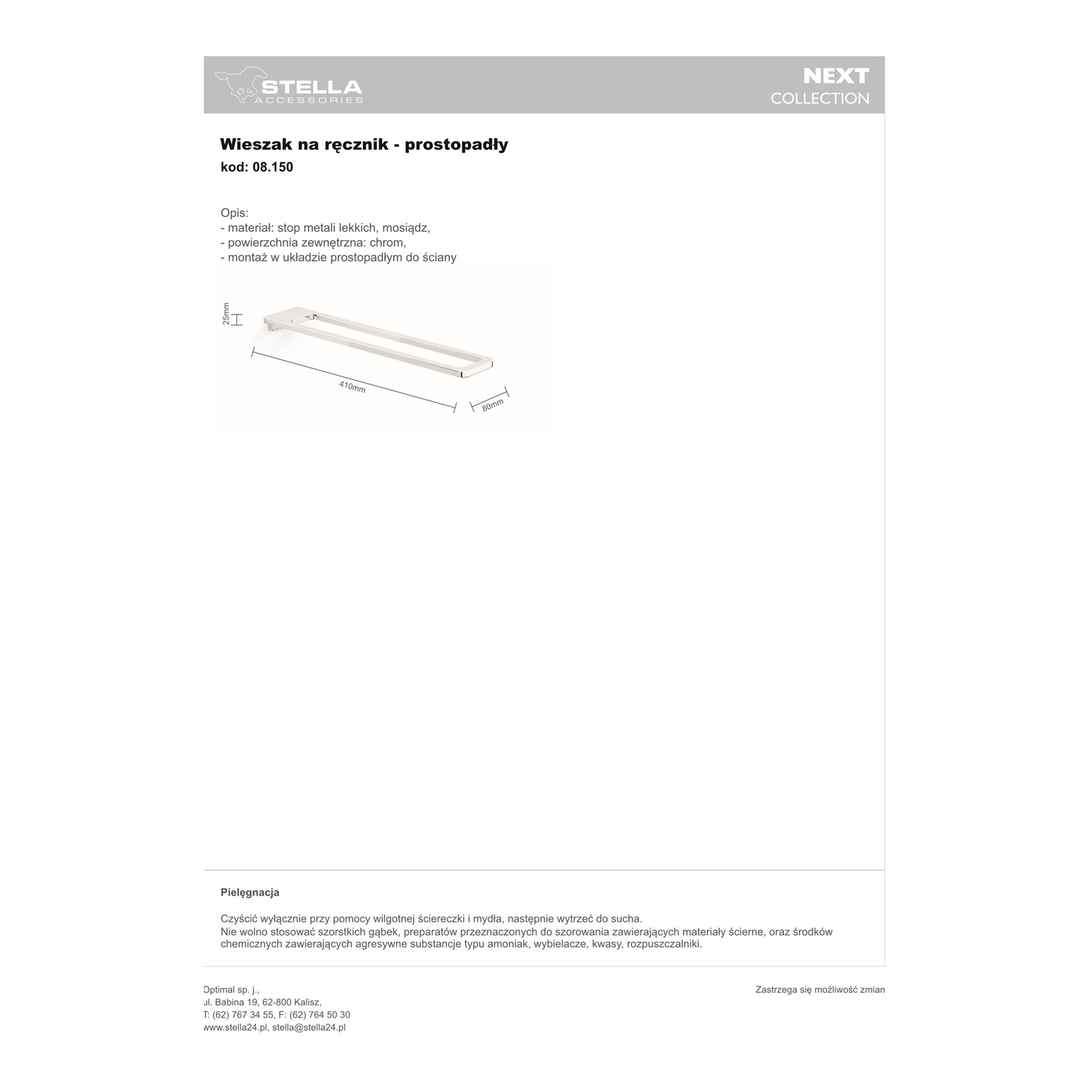 STELLA
ACCESSORIES

NEXT
COLLECTION

Wieszak na ręcznik - prostopadły
kod: 08.150

Opis:
- materiał: stop metali lekkich, mosiądz,
- powierzchnia zewnętrzna: chrom,
- montaż w układzie prostopadłym do ściany

25mm
410mm
80mm

Pielęgnacja

Czyścić wyłącznie przy pomocy wilgotnej ściereczki i mydła, następnie wytrzeć do sucha.
Nie wolno stosować szorstkich gąbek, preparatów przeznaczonych do szorowania zawierających materiały ścierne, oraz środków chemicznych zawierających agresywne substancje typu amoniak, wybielacze, kwasy, rozpuszczalniki.

Optimal sp. j.,
ul. Babina 19, 62-800 Kalisz,
T: (62) 767 34 55, F: (62) 764 50 30
www.stella24.pl, stella@stella24.pl

Zastrzega się możliwość zmian